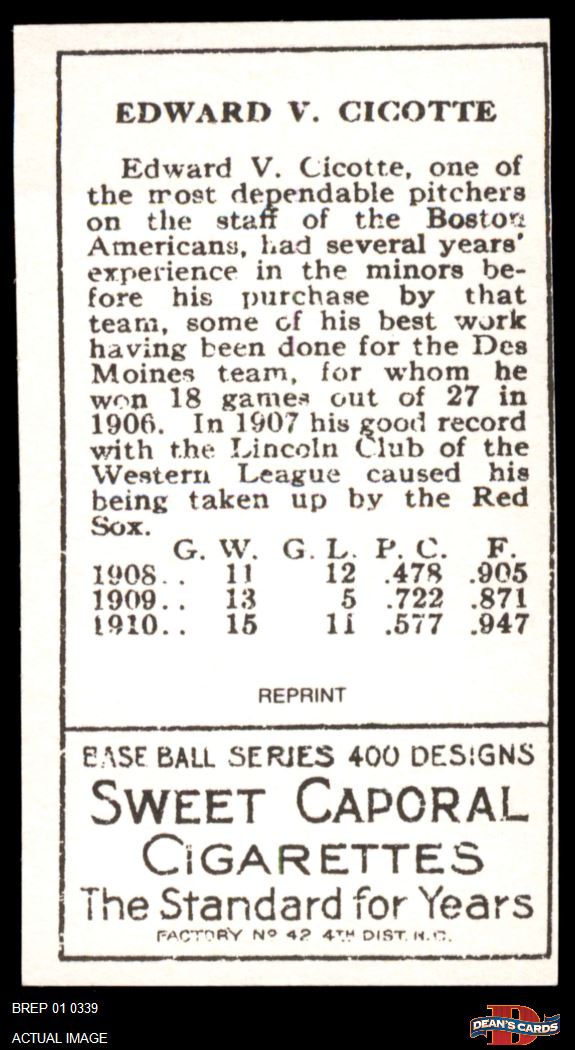 EDWARD V. CICOTTE

Edward V. Cicotte, one of the most dependable pitchers on the staff of the Boston Americans, had several years' experience in the minors before his purchase by that team, some of his best work having been done for the Des Moines team, for whom he won 18 games out of 27 in 1906. In 1907 his good record with the Lincoln Club of the Western League caused his being taken up by the Red Sox.

| | G. W. | G. L. | P. C. | F. |
|---|---|---|---|---|
| 1908.. | 11 | 12 | .478 | .905 |
| 1909.. | 13 | 5 | .722 | .871 |
| 1910.. | 15 | 11 | .577 | .947 |

REPRINT

BASE BALL SERIES 400 DESIGNS
SWEET CAPORAL
CIGARETTES
The Standard for Years
FACTORY No 42 4TH DIST. N.C.

BREP 01 0339
ACTUAL IMAGE

DEAN'S CARDS